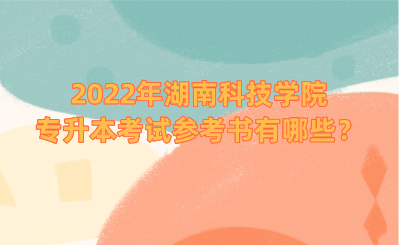 2022年湖南科技学院
专升本考试参考书有哪些？